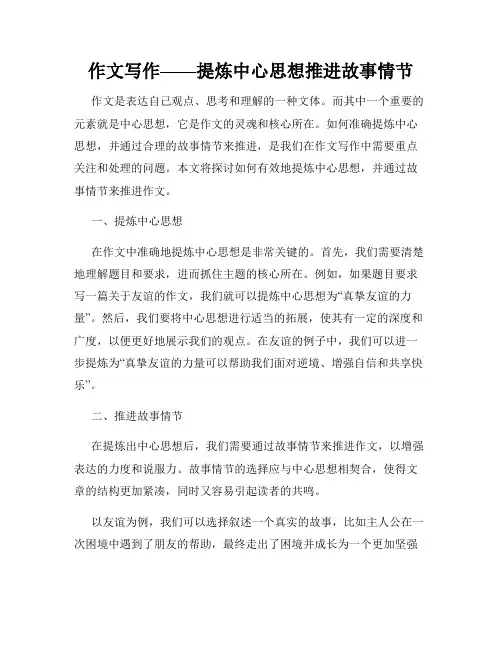 作文写作——提炼中心思想推进故事情节

作文是表达自己观点、思考和理解的一种文体。而其中一个重要的元素就是中心思想，它是作文的灵魂和核心所在。如何准确提炼中心思想，并通过合理的故事情节来推进，是我们在作文写作中需要重点关注和处理的问题。本文将探讨如何有效地提炼中心思想，并通过故事情节来推进作文。

一、提炼中心思想

在作文中准确地提炼中心思想是非常关键的。首先，我们需要清楚地理解题目和要求，进而抓住主题的核心所在。例如，如果题目要求写一篇关于友谊的作文，我们就可以提炼中心思想为“真挚友谊的力量”。然后，我们要将中心思想进行适当的拓展，使其有一定的深度和广度，以便更好地展示我们的观点。在友谊的例子中，我们可以进一步提炼为“真挚友谊的力量可以帮助我们面对逆境、增强自信和共享快乐”。

二、推进故事情节

在提炼出中心思想后，我们需要通过故事情节来推进作文，以增强表达的力度和说服力。故事情节的选择应与中心思想相契合，使得文章的结构更加紧凑，同时又容易引起读者的共鸣。

以友谊为例，我们可以选择叙述一个真实的故事，比如主人公在一次困境中遇到了朋友的帮助，最终走出了困境并成长为一个更加坚强